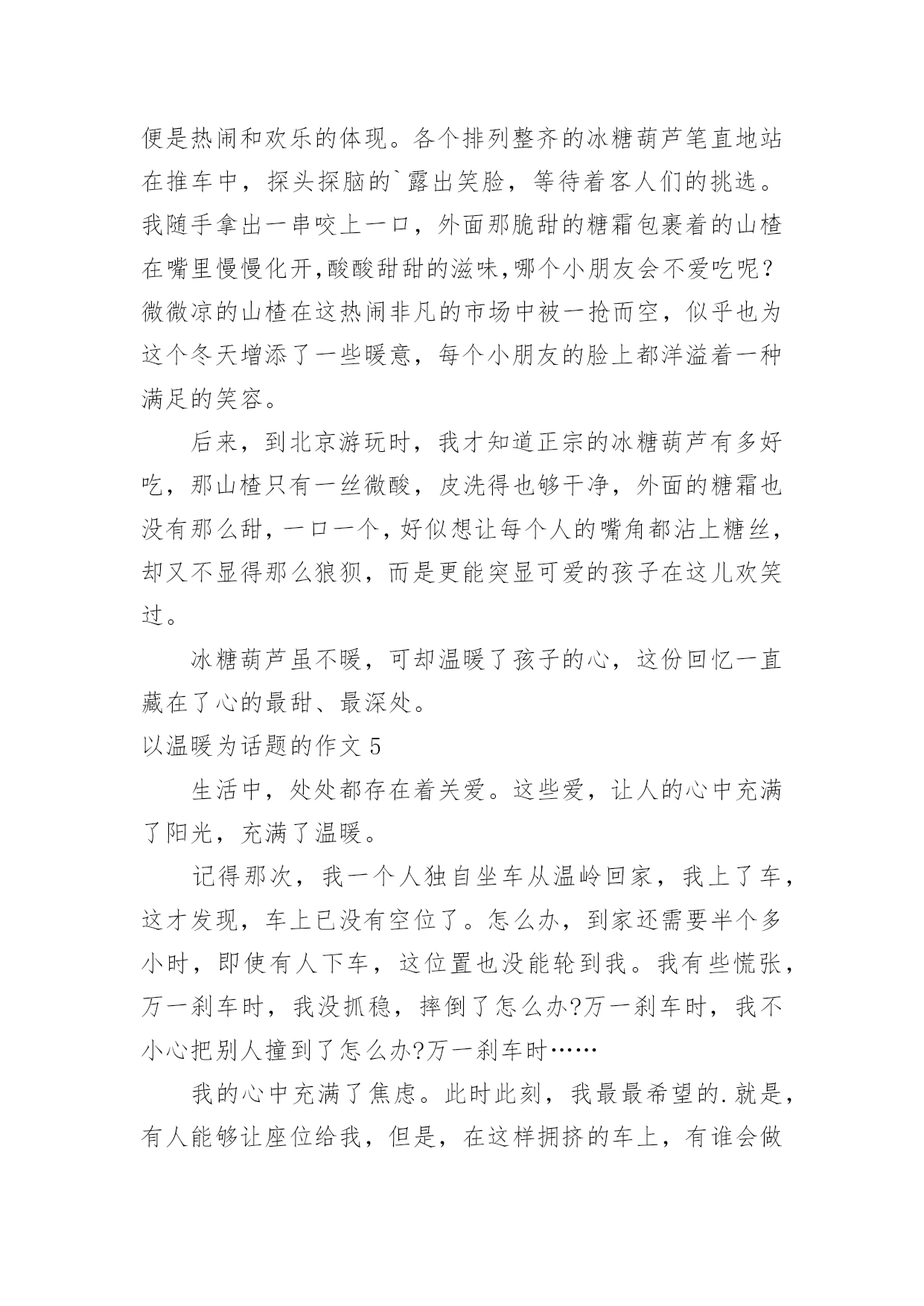 便是热闹和欢乐的体现。各个排列整齐的冰糖葫芦笔直地站在推车中，探头探脑的`露出笑脸，等待着客人们的挑选。我随手拿出一串咬上一口，外面那脆甜的糖霜包裹着的山楂在嘴里慢慢化开,酸酸甜甜的滋味,哪个小朋友会不爱吃呢?微微凉的山楂在这热闹非凡的市场中被一抢而空，似乎也为这个冬天增添了一些暖意，每个小朋友的脸上都洋溢着一种满足的笑容。

后来，到北京游玩时，我才知道正宗的冰糖葫芦有多好吃，那山楂只有一丝微酸，皮洗得也够干净，外面的糖霜也没有那么甜，一口一个，好似想让每个人的嘴角都沾上糖丝，却又不显得那么狼狈，而是更能突显可爱的孩子在这儿欢笑过。

冰糖葫芦虽不暖，可却温暖了孩子的心，这份回忆一直藏在了心的最甜、最深处。

以温暖为话题的作文 5

生活中，处处都存在着关爱。这些爱，让人的心中充满了阳光，充满了温暖。

记得那次，我一个人独自坐车从温岭回家，我上了车，这才发现，车上已没有空位了。怎么办，到家还需要半个多小时，即使有人下车，这位置也没能轮到我。我有些慌张，万一刹车时，我没抓稳，摔倒了怎么办?万一刹车时，我不小心把别人撞到了怎么办?万一刹车时……

我的心中充满了焦虑。此时此刻，我最最希望的.就是，有人能够让座位给我，但是，在这样拥挤的车上，有谁会做